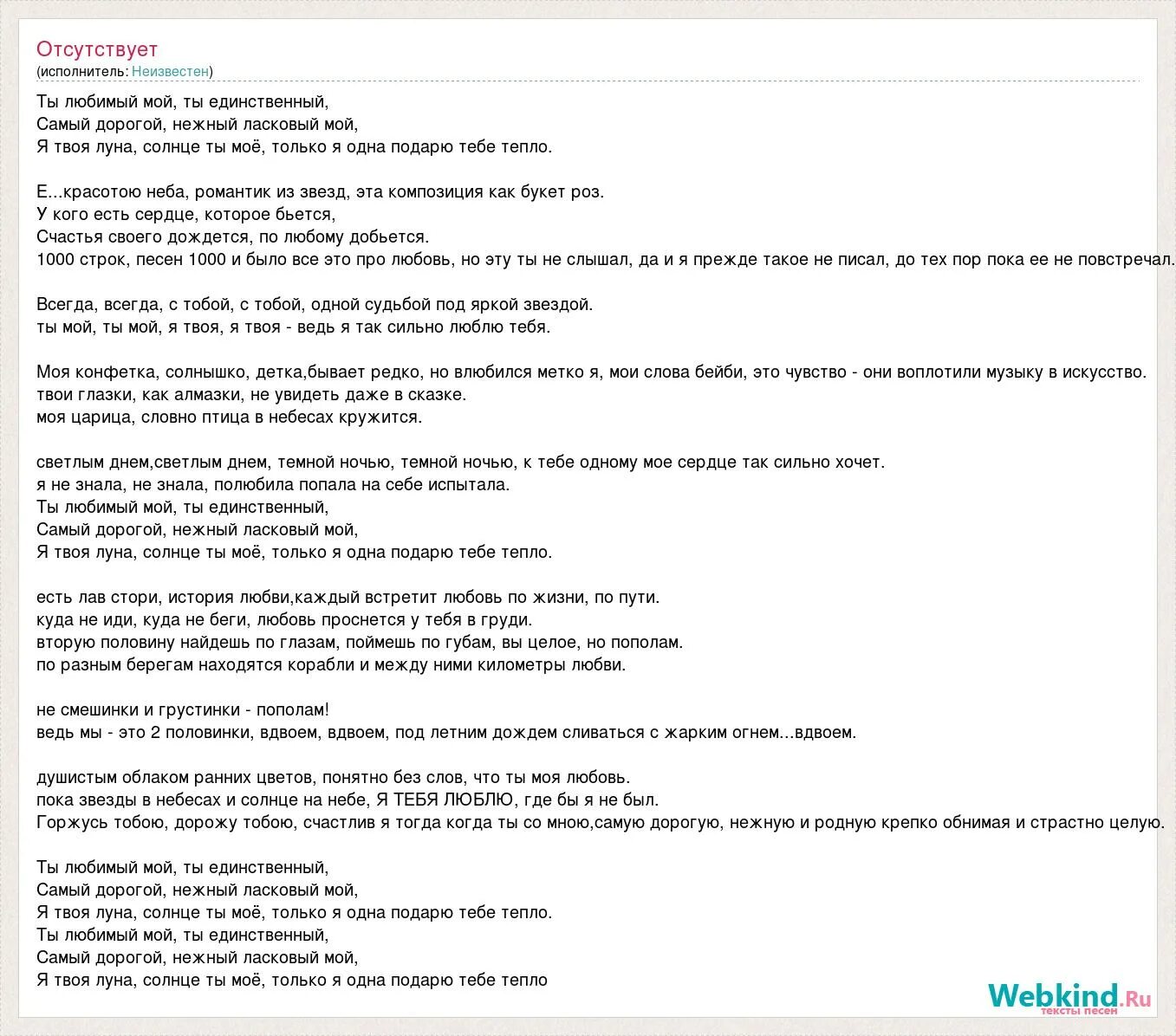 Отсутствует
(исполнитель: Неизвестен)

Ты любимый мой, ты единственный,
Самый дорогой, нежный ласковый мой,
Я твоя луна, солнце ты моё, только я одна подарю тебе тепло.

Е...красотою неба, романтик из звезд, эта композиция как букет роз.
У кого есть сердце, которое бьется,
Счастья своего дождется, по любому добьется.
1000 строк, песен 1000 и было все это про любовь, но эту ты не слышал, да и я прежде такое не писал, до тех пор пока ее не повстречал.

Всегда, всегда, с тобой, с тобой, одной судьбой под яркой звездой.
ты мой, ты мой, я твоя, я твоя - ведь я так сильно люблю тебя.

Моя конфетка, солнышко, детка,бывает редко, но влюбился метко я, мои слова бейби, это чувство - они воплотили музыку в искусство.
твои глазки, как алмазки, не увидеть даже в сказке.
моя царица, словно птица в небесах кружится.

светлым днем,светлым днем, темной ночью, темной ночью, к тебе одному мое сердце так сильно хочет.
я не знала, не знала, полюбила попала на себе испытала.
Ты любимый мой, ты единственный,
Самый дорогой, нежный ласковый мой,
Я твоя луна, солнце ты моё, только я одна подарю тебе тепло.

есть лав стори, история любви,каждый встретит любовь по жизни, по пути.
куда не иди, куда не беги, любовь проснется у тебя в груди.
вторую половину найдешь по глазам, поймешь по губам, вы целое, но пополам.
по разным берегам находятся корабли и между ними километры любви.

не смешинки и грустинки - пополам!
ведь мы - это 2 половинки, вдвоем, вдвоем, под летним дождем сливаться с жарким огнем...вдвоем.

душистым облаком ранних цветов, понятно без слов, что ты моя любовь.
пока звезды в небесах и солнце на небе, Я ТЕБЯ ЛЮБЛЮ, где бы я не был.
Горжусь тобою, дорожу тобою, счастлив я тогда когда ты со мною,самую дорогую, нежную и родную крепко обнимая и страстно целую.

Ты любимый мой, ты единственный,
Самый дорогой, нежный ласковый мой,
Я твоя луна, солнце ты моё, только я одна подарю тебе тепло.
Ты любимый мой, ты единственный,
Самый дорогой, нежный ласковый мой,
Я твоя луна, солнце ты моё, только я одна подарю тебе тепло

Webkind.Ru
тексты песен